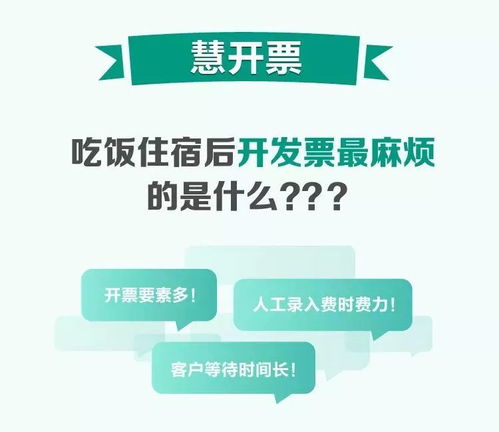 慧开票

吃饭住宿后开发票最麻烦的是什么???

开票要素多!

人工录入费时费力!

客户等待时间长!